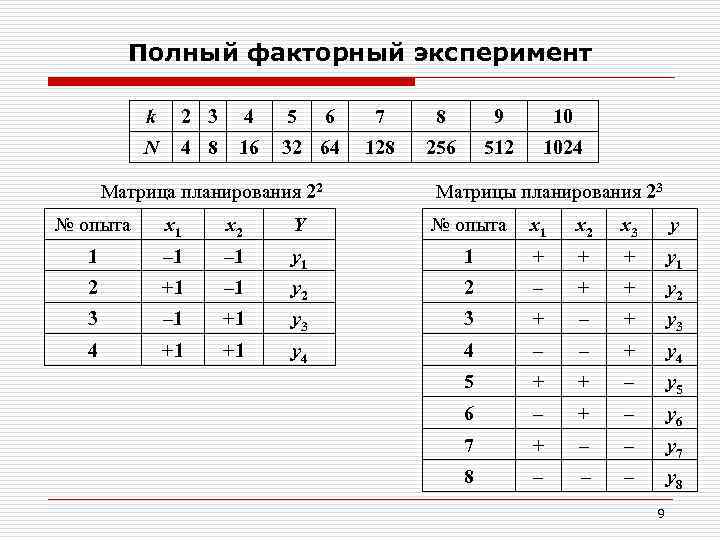 Полный факторный эксперимент

| $k$ | 2 | 3 | 4 | 5 | 6 | 7 | 8 | 9 | 10 |
|---|---|---|---|---|---|---|---|---|---|
| $N$ | 4 | 8 | 16 | 32 | 64 | 128 | 256 | 512 | 1024 |

Матрица планирования $2^2$

| № опыта | $x_1$ | $x_2$ | $Y$ |
|---|---|---|---|
| 1 | –1 | –1 | $y_1$ |
| 2 | +1 | –1 | $y_2$ |
| 3 | –1 | +1 | $y_3$ |
| 4 | +1 | +1 | $y_4$ |

Матрицы планирования $2^3$

| № опыта | $x_1$ | $x_2$ | $x_3$ | $y$ |
|---|---|---|---|---|
| 1 | + | + | + | $y_1$ |
| 2 | – | + | + | $y_2$ |
| 3 | + | – | + | $y_3$ |
| 4 | – | – | + | $y_4$ |
| 5 | + | + | – | $y_5$ |
| 6 | – | + | – | $y_6$ |
| 7 | + | – | – | $y_7$ |
| 8 | – | – | – | $y_8$ |

9